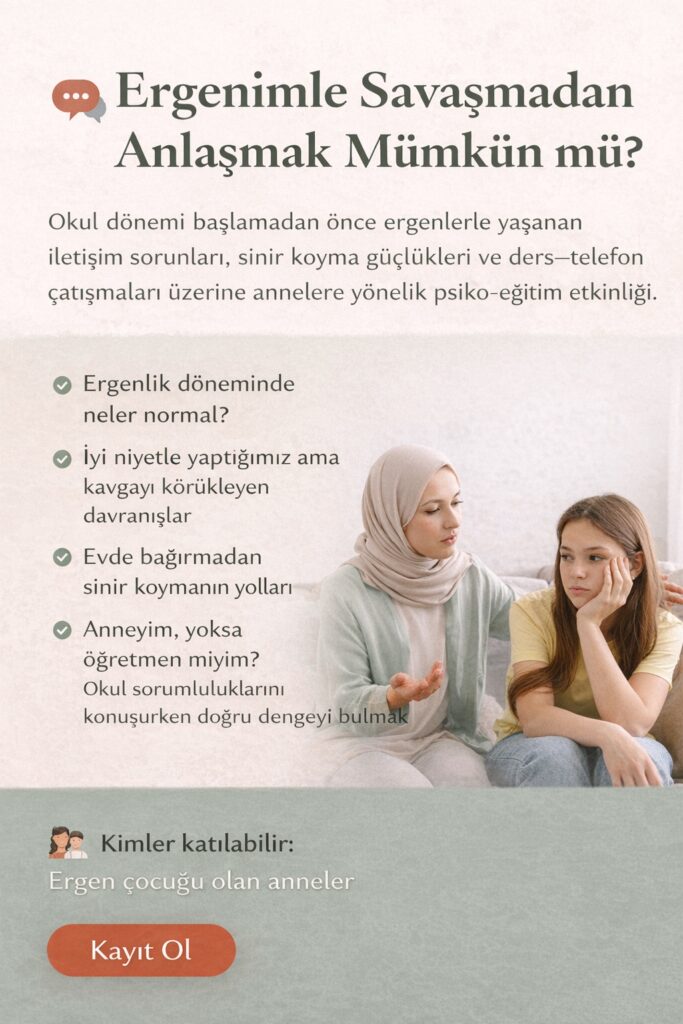 Ergenimle Savaşmadan Anlaşmak Mümkün mü?

Okul dönemi başlamadan önce ergenlerle yaşanan iletişim sorunları, sinir koyma güçlükleri ve ders—telefon çatışmaları üzerine annelere yönelik psiko-eğitim etkinliği.

Ergenlik döneminde neler normal?

İyi niyetle yaptığımız ama kavgayı körükleyen davranışlar

Evde bağırmadan sinir koymanın yolları

Anneyim, yoksa öğretmen miyim?
Okul sorumluluklarını konuşurken doğru dengeyi bulmak

Kimler katılabilir:
Ergen çocuğu olan anneler

Kayıt Ol